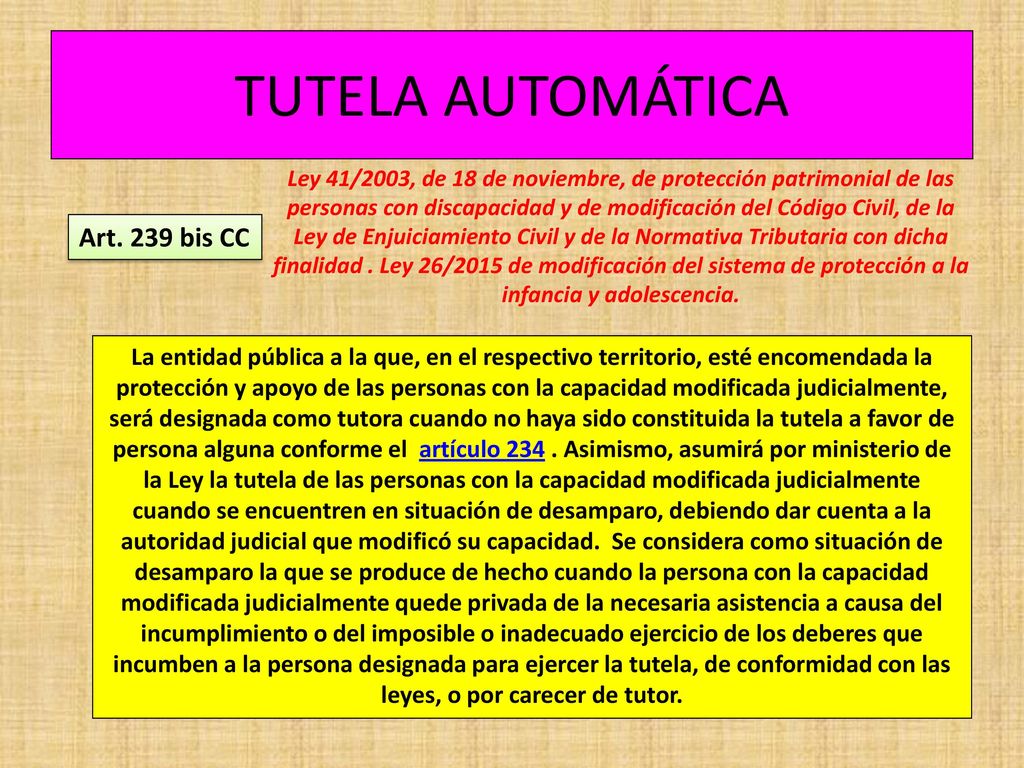 TUTELA AUTOMÁTICA

Art. 239 bis CC

Ley 41/2003, de 18 de noviembre, de protección patrimonial de las personas con discapacidad y de modificación del Código Civil, de la Ley de Enjuiciamiento Civil y de la Normativa Tributaria con dicha finalidad . Ley 26/2015 de modificación del sistema de protección a la infancia y adolescencia.

La entidad pública a la que, en el respectivo territorio, esté encomendada la protección y apoyo de las personas con la capacidad modificada judicialmente, será designada como tutora cuando no haya sido constituida la tutela a favor de persona alguna conforme el artículo 234 . Asimismo, asumirá por ministerio de la Ley la tutela de las personas con la capacidad modificada judicialmente cuando se encuentren en situación de desamparo, debiendo dar cuenta a la autoridad judicial que modificó su capacidad. Se considera como situación de desamparo la que se produce de hecho cuando la persona con la capacidad modificada judicialmente quede privada de la necesaria asistencia a causa del incumplimiento o del imposible o inadecuado ejercicio de los deberes que incumben a la persona designada para ejercer la tutela, de conformidad con las leyes, o por carecer de tutor.